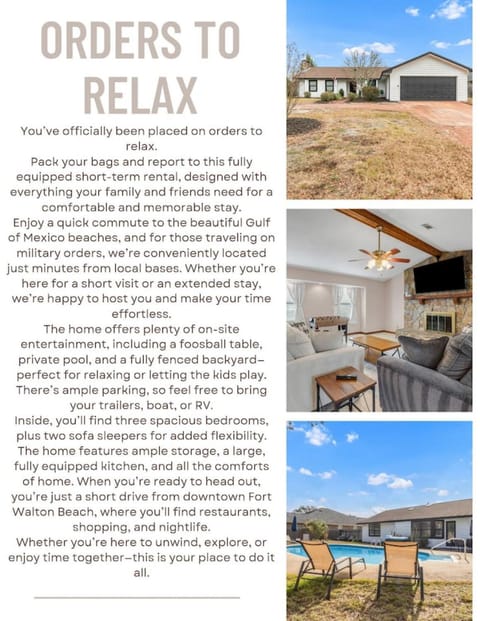 ORDERS TO RELAX

You've officially been placed on orders to relax.
Pack your bags and report to this fully equipped short-term rental, designed with everything your family and friends need for a comfortable and memorable stay.
Enjoy a quick commute to the beautiful Gulf of Mexico beaches, and for those traveling on military orders, we're conveniently located just minutes from local bases. Whether you're here for a short visit or an extended stay, we're happy to host you and make your time effortless.
The home offers plenty of on-site entertainment, including a foosball table, private pool, and a fully fenced backyard—perfect for relaxing or letting the kids play. There's ample parking, so feel free to bring your trailers, boat, or RV.
Inside, you'll find three spacious bedrooms, plus two sofa sleepers for added flexibility. The home features ample storage, a large, fully equipped kitchen, and all the comforts of home. When you're ready to head out, you're just a short drive from downtown Fort Walton Beach, where you'll find restaurants, shopping, and nightlife.
Whether you're here to unwind, explore, or enjoy time together—this is your place to do it all.